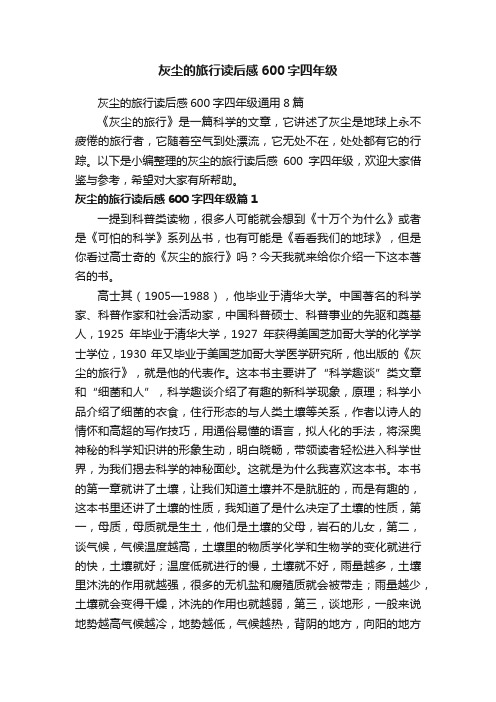 灰尘的旅行读后感600字四年级

灰尘的旅行读后感600字四年级通用8篇

《灰尘的旅行》是一篇科学的文章，它讲述了灰尘是地球上永不疲倦的旅行者，它随着空气到处漂流，它无处不在，处处都有它的行踪。以下是小编整理的灰尘的旅行读后感 600 字四年级，欢迎大家借鉴与参考，希望对大家有所帮助。

灰尘的旅行读后感600字四年级篇1

一提到科普类读物，很多人可能就会想到《十万个为什么》或者是《可怕的科学》系列丛书，也有可能是《看看我们的地球》，但是你看过高士奇的《灰尘的旅行》吗？今天我就来给你介绍一下这本著名的书。

高士其（1905—1988），他毕业于清华大学。中国著名的科学家、科普作家和社会活动家，中国科普硕士、科普事业的先驱和奠基人，1925 年毕业于清华大学，1927 年获得美国芝加哥大学的化学学士学位，1930 年又毕业于美国芝加哥大学医学研究所，他出版的《灰尘的旅行》，就是他的代表作。这本书主要讲了“科学趣谈”类文章和“细菌和人”，科学趣谈介绍了有趣的新科学现象，原理；科学小品介绍了细菌的衣食，住行形态的与人类土壤等关系，作者以诗人的情怀和高超的写作技巧，用通俗易懂的语言，拟人化的手法，将深奥神秘的科学知识讲的形象生动，明白晓畅，带领读者轻松进入科学世界，为我们揭去科学的神秘面纱。这就是为什么我喜欢这本书。本书的第一章就讲了土壤，让我们知道土壤并不是肮脏的，而是有趣的，这本书里还讲了土壤的性质，我知道了是什么决定了土壤的性质，第一，母质，母质就是生土，他们是土壤的父母，岩石的儿女，第二，谈气候，气候温度越高，土壤里的物质学化学和生物学的变化就进行的快，土壤就好；温度低就进行的慢，土壤就不好，雨量越多，土壤里沐洗的作用就越强，很多的无机盐和腐殖质就会被带走；雨量越少，土壤就会变得干燥，沐洗的作用也就越弱，第三，谈地形，一般来说地势越高气候越冷，地势越低，气候越热，背阴的地方，向阳的地方